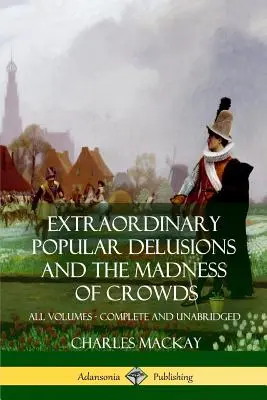 EXTRAORDINARY POPULAR DELUSIONS AND THE MADNESS OF CROWDS

ALL VOLUMES - COMPLETE AND UNABRIDGED

CHARLES MACKAY

Adansonia Publishing